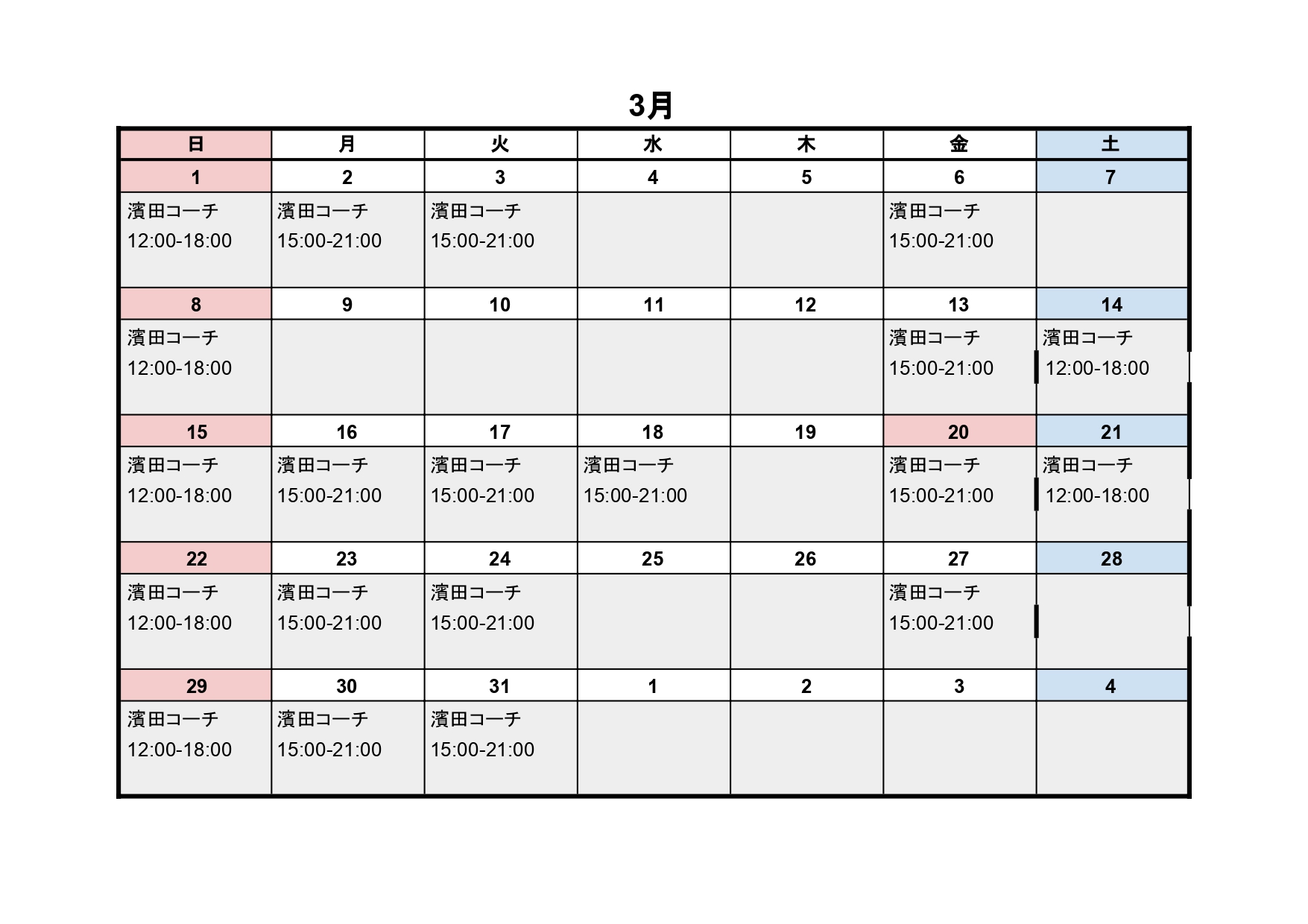 3月

| 日 | 月 | 火 | 水 | 木 | 金 | 土 |
|---|---|---|---|---|---|---|
| 1 | 2 | 3 | 4 | 5 | 6 | 7 |
| 濱田コーチ 12:00-18:00 | 濱田コーチ 15:00-21:00 | 濱田コーチ 15:00-21:00 | | | 濱田コーチ 15:00-21:00 | |
| 8 | 9 | 10 | 11 | 12 | 13 | 14 |
| 濱田コーチ 12:00-18:00 | | | | | 濱田コーチ 15:00-21:00 | 濱田コーチ 12:00-18:00 |
| 15 | 16 | 17 | 18 | 19 | 20 | 21 |
| 濱田コーチ 12:00-18:00 | 濱田コーチ 15:00-21:00 | 濱田コーチ 15:00-21:00 | 濱田コーチ 15:00-21:00 | | 濱田コーチ 15:00-21:00 | 濱田コーチ 12:00-18:00 |
| 22 | 23 | 24 | 25 | 26 | 27 | 28 |
| 濱田コーチ 12:00-18:00 | 濱田コーチ 15:00-21:00 | 濱田コーチ 15:00-21:00 | | | 濱田コーチ 15:00-21:00 | |
| 29 | 30 | 31 | 1 | 2 | 3 | 4 |
| 濱田コーチ 12:00-18:00 | 濱田コーチ 15:00-21:00 | 濱田コーチ 15:00-21:00 | | | | |